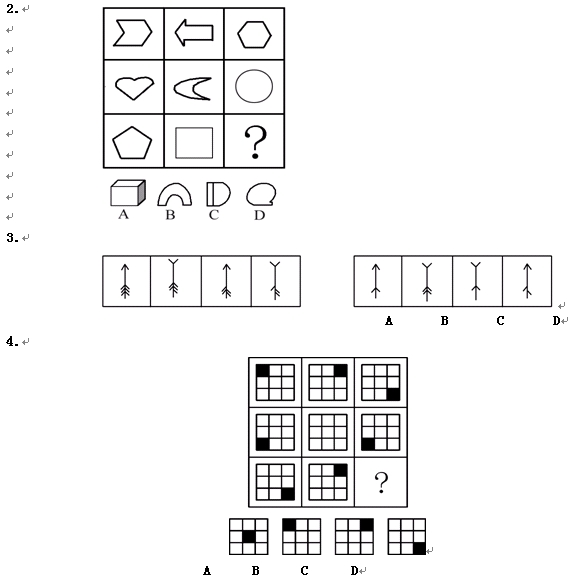 2.

?

A B C D

3.

A B C D

4.

?

A B C D